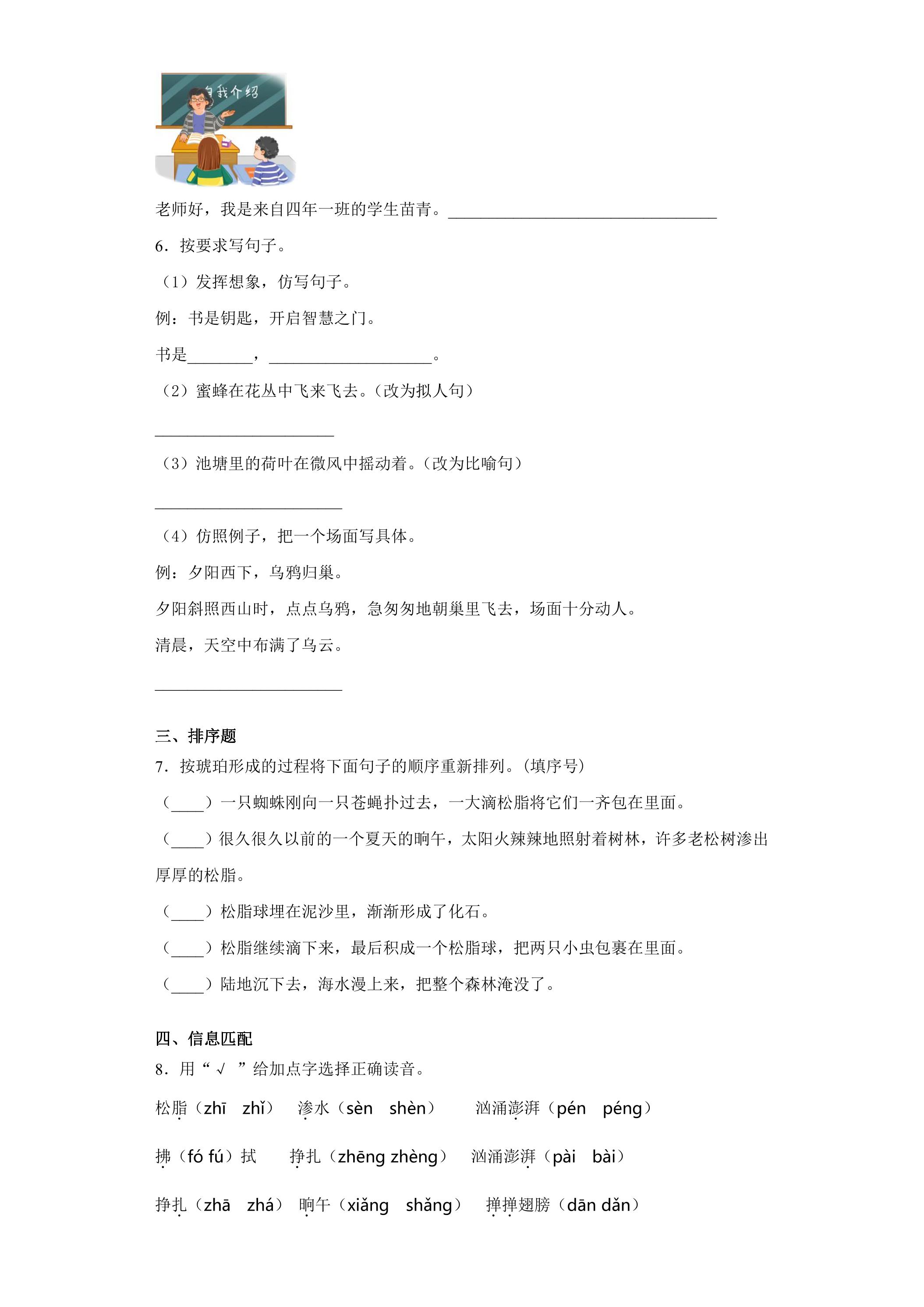 自我介绍

老师好，我是来自四年一班的学生苗青。____

6．按要求写句子。

（1）发挥想象，仿写句子。

例：书是钥匙，开启智慧之门。

书是____，____。

（2）蜜蜂在花丛中飞来飞去。（改为拟人句）

____

（3）池塘里的荷叶在微风中摇动着。（改为比喻句）

____

（4）仿照例子，把一个场面写具体。

例：夕阳西下，乌鸦归巢。

夕阳斜照西山时，点点乌鸦，急匆匆地朝巢里飞去，场面十分动人。

清晨，天空中布满了乌云。

____

三、排序题

7．按琥珀形成的过程将下面句子的顺序重新排列。（填序号）

（____）一只蜘蛛刚向一只苍蝇扑过去，一大滴松脂将它们一齐包在里面。

（____）很久很久以前的一个夏天的晌午，太阳火辣辣地照射着树林，许多老松树渗出厚厚的松脂。

（____）松脂球埋在泥沙里，渐渐形成了化石。

（____）松脂继续滴下来，最后积成一个松脂球，把两只小虫包裹在里面。

（____）陆地沉下去，海水漫上来，把整个森林淹没了。

四、信息匹配

8．用“√”给加点字选择正确读音。

松脂（zhī zhǐ） 渗水（sèn shèn） 汹涌澎湃（pén péng）

拂（fó fú）拭 挣扎（zhēng zhèng） 汹涌澎湃（pài bài）

挣扎（zhā zhá） 晌午（xiǎng shǎng） 掸掸翅膀（dān dǎn）